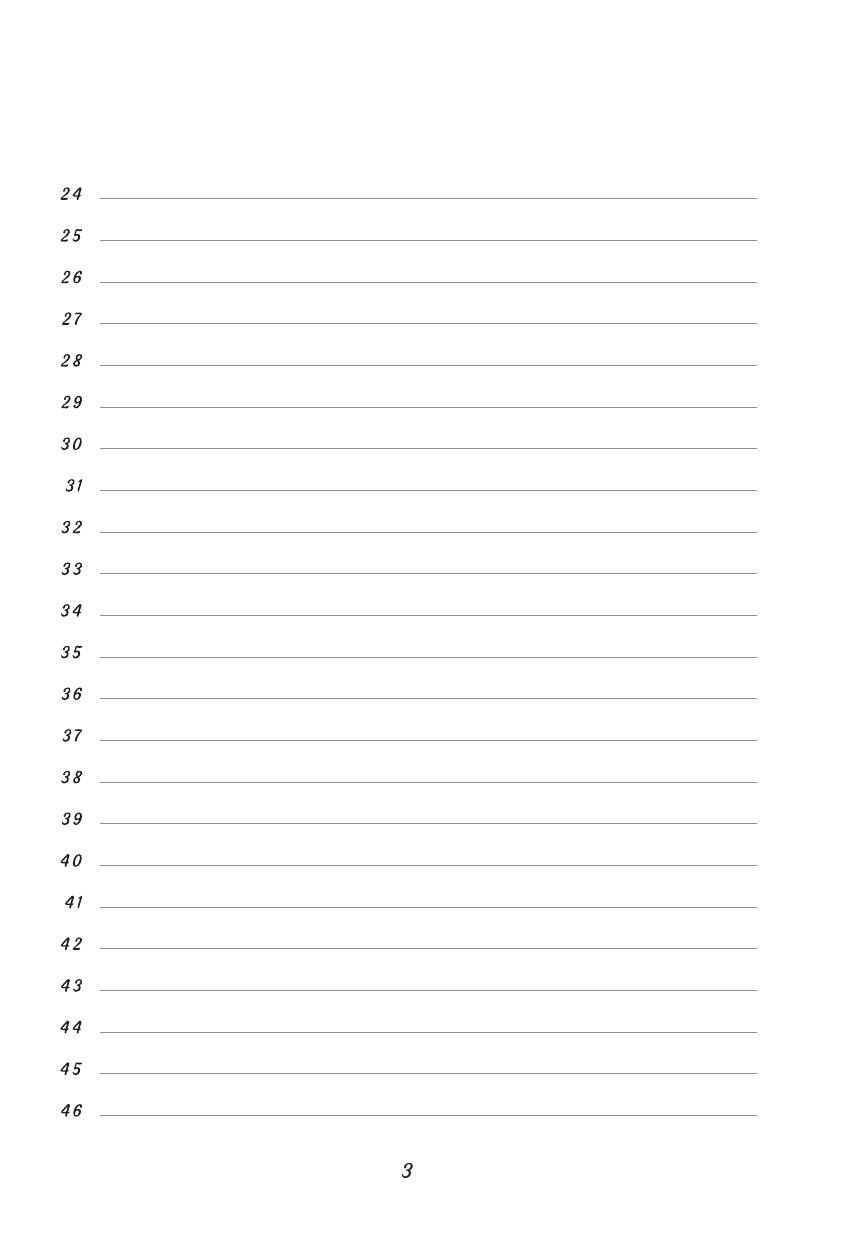 24 ____

25 ____

26 ____

27 ____

28 ____

29 ____

30 ____

31 ____

32 ____

33 ____

34 ____

35 ____

36 ____

37 ____

38 ____

39 ____

40 ____

41 ____

42 ____

43 ____

44 ____

45 ____

46 ____

3